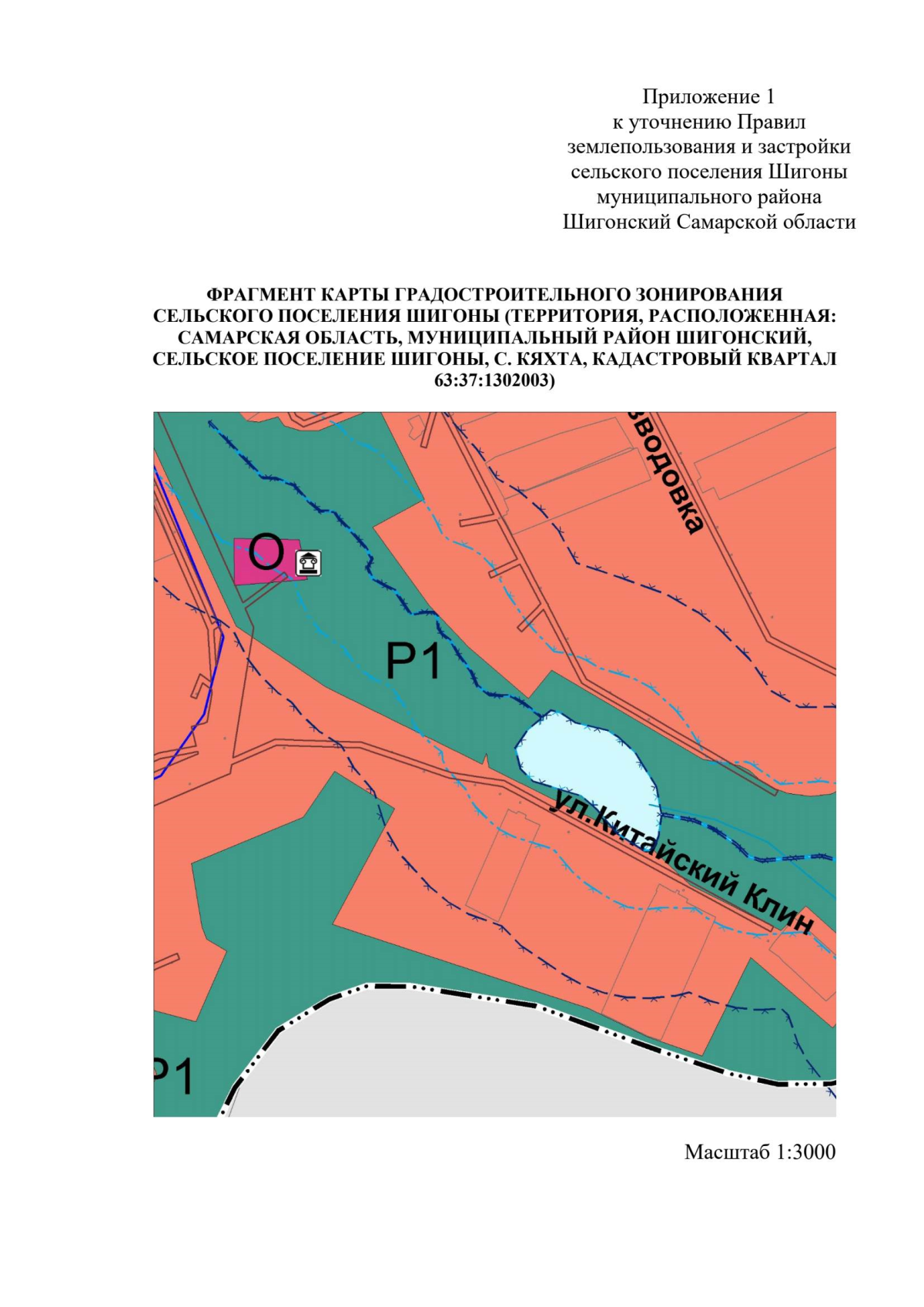 Приложение 1
к уточнению Правил
землепользования и застройки
сельского поселения Шигоны
муниципального района
Шигонский Самарской области

ФРАГМЕНТ КАРТЫ ГРАДОСТРОИТЕЛЬНОГО ЗОНИРОВАНИЯ СЕЛЬСКОГО ПОСЕЛЕНИЯ ШИГОНЫ (ТЕРРИТОРИЯ, РАСПОЛОЖЕННАЯ: САМАРСКАЯ ОБЛАСТЬ, МУНИЦИПАЛЬНЫЙ РАЙОН ШИГОНСКИЙ, СЕЛЬСКОЕ ПОСЕЛЕНИЕ ШИГОНЫ, С. КЯХТА, КАДАСТРОВЫЙ КВАРТАЛ 63:37:1302003)

зводовка

О

Р1

ул.Китайский Клин

Р1

Масштаб 1:3000